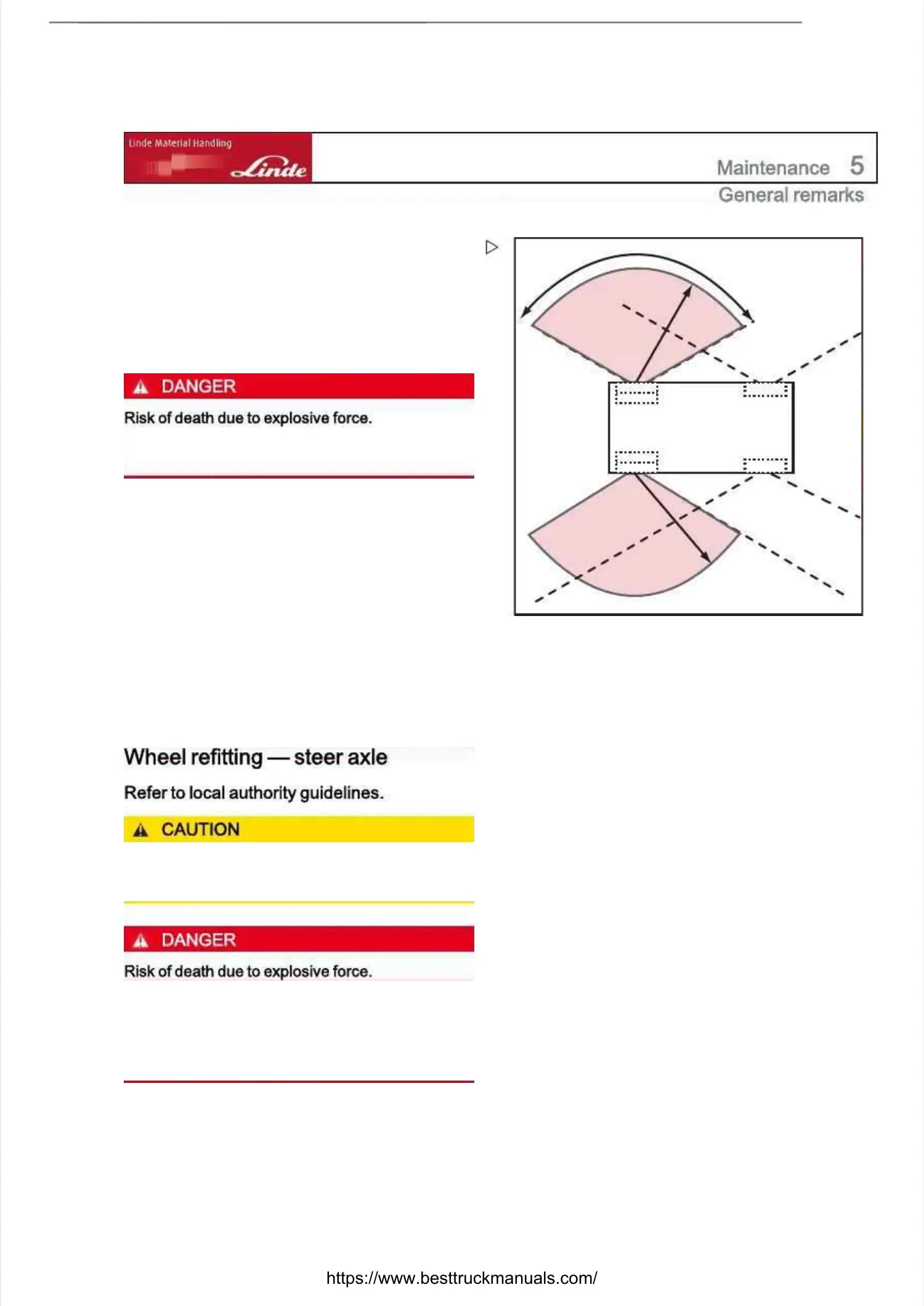 Linde Material Handling
Linde

Maintenance 5
General remarks

DANGER
Risk of death due to explosive force.

Wheel refitting — steer axle
Refer to local authority guidelines.

CAUTION

DANGER
Risk of death due to explosive force.

https://www.besttruckmanuals.com/